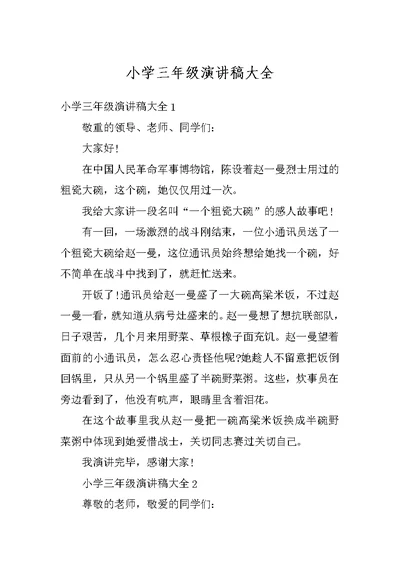 小学三年级演讲稿大全

小学三年级演讲稿大全 1

敬重的领导、老师、同学们:

大家好!

在中国人民革命军事博物馆，陈设着赵一曼烈士用过的粗瓷大碗，这个碗，她仅仅用过一次。

我给大家讲一段名叫“一个粗瓷大碗”的感人故事吧!

有一回，一场激烈的战斗刚结束，一位小通讯员送了一个粗瓷大碗给赵一曼，这位通讯员始终想给她找一个碗，好不简单在战斗中找到了，就赶忙送来。

开饭了!通讯员给赵一曼盛了一大碗高粱米饭，不过赵一曼一看，就知道从病号灶盛来的。赵一曼想了想抗联部队，日子艰苦，几个月来用野菜、草根橡子面充饥。赵一曼望着面前的小通讯员，怎么忍心责怪他呢?她趁人不留意把饭倒回锅里，只从另一个锅里盛了半碗野菜粥。这些，炊事员在旁边看到了，他没有吭声，眼睛里含着泪花。

在这个故事里我从赵一曼把一碗高粱米饭换成半碗野菜粥中体现到她爱惜战士，关切同志赛过关切自己。

我演讲完毕，感谢大家!

小学三年级演讲稿大全 2

尊敬的老师，敬爱的同学们: